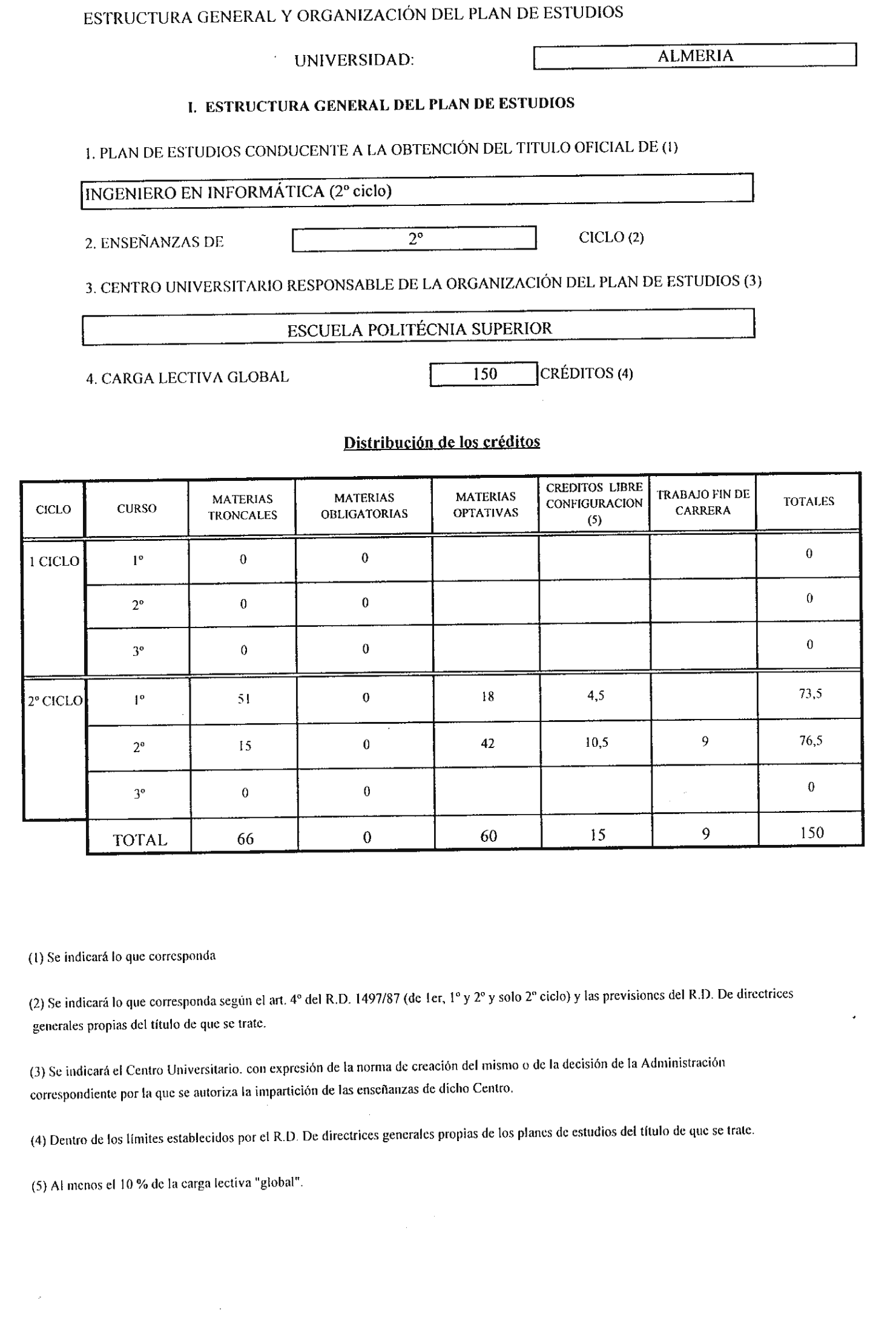 ESTRUCTURA GENERAL Y ORGANIZACIÓN DEL PLAN DE ESTUDIOS

UNIVERSIDAD: ALMERIA

I. ESTRUCTURA GENERAL DEL PLAN DE ESTUDIOS

1. PLAN DE ESTUDIOS CONDUCENTE A LA OBTENCIÓN DEL TITULO OFICIAL DE (1)

INGENIERO EN INFORMÁTICA (2º ciclo)

2. ENSEÑANZAS DE 2º CICLO (2)

3. CENTRO UNIVERSITARIO RESPONSABLE DE LA ORGANIZACIÓN DEL PLAN DE ESTUDIOS (3)

ESCUELA POLITÉCNIA SUPERIOR

4. CARGA LECTIVA GLOBAL 150 CRÉDITOS (4)

Distribución de los créditos

| CICLO | CURSO | MATERIAS TRONCALES | MATERIAS OBLIGATORIAS | MATERIAS OPTATIVAS | CREDITOS LIBRE CONFIGURACION (5) | TRABAJO FIN DE CARRERA | TOTALES |
|---|---|---|---|---|---|---|---|
| 1 CICLO | 1º | 0 | 0 | | | | 0 |
| | 2º | 0 | 0 | | | | 0 |
| | 3º | 0 | 0 | | | | 0 |
| 2º CICLO | 1º | 51 | 0 | 18 | 4,5 | | 73,5 |
| | 2º | 15 | 0 | 42 | 10,5 | 9 | 76,5 |
| | 3º | 0 | 0 | | | | 0 |
| | TOTAL | 66 | 0 | 60 | 15 | 9 | 150 |

(1) Se indicará lo que corresponda

(2) Se indicará lo que corresponda según el art. 4º del R.D. 1497/87 (de 1er, 1º y 2º y solo 2º ciclo) y las previsiones del R.D. De directrices generales propias del título de que se trate.

(3) Se indicará el Centro Universitario. con expresión de la norma de creación del mismo o de la decisión de la Administración correspondiente por la que se autoriza la impartición de las enseñanzas de dicho Centro.

(4) Dentro de los límites establecidos por el R.D. De directrices generales propias de los planes de estudios del título de que se trate.

(5) Al menos el 10 % de la carga lectiva "global".